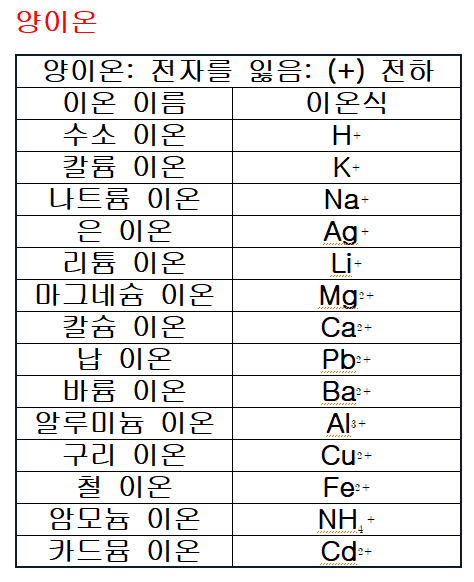 양이온

| 양이온: 전자를 잃음: (+) 전하 | |
|---|---|
| 이온 이름 | 이온식 |
| 수소 이온 | $H^+$ |
| 칼륨 이온 | $K^+$ |
| 나트륨 이온 | $Na^+$ |
| 은 이온 | $Ag^+$ |
| 리튬 이온 | $Li^+$ |
| 마그네슘 이온 | $Mg^{2+}$ |
| 칼슘 이온 | $Ca^{2+}$ |
| 납 이온 | $Pb^{2+}$ |
| 바륨 이온 | $Ba^{2+}$ |
| 알루미늄 이온 | $Al^{3+}$ |
| 구리 이온 | $Cu^{2+}$ |
| 철 이온 | $Fe^{2+}$ |
| 암모늄 이온 | $NH_4^+$ |
| 카드뮴 이온 | $Cd^{2+}$ |